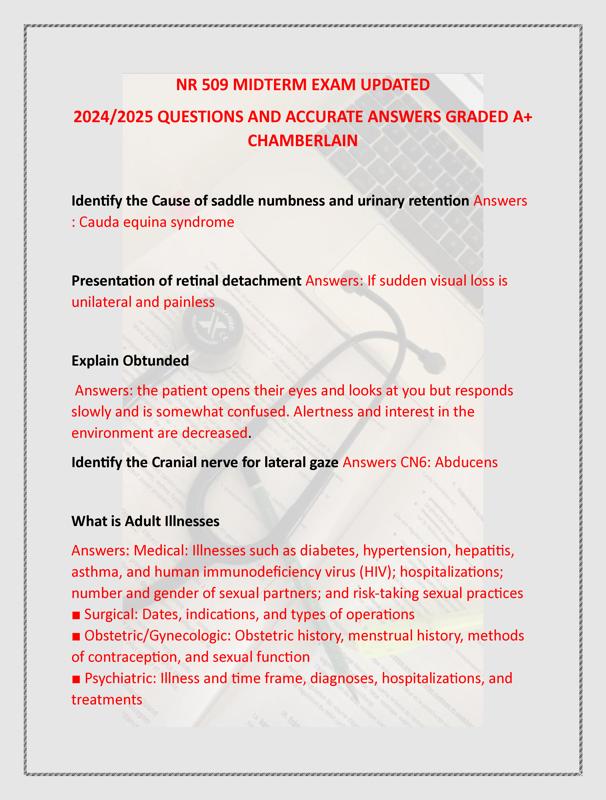 NR 509 MIDTERM EXAM UPDATED

2024/2025 QUESTIONS AND ACCURATE ANSWERS GRADED A+ CHAMBERLAIN

Identify the Cause of saddle numbness and urinary retention Answers : Cauda equina syndrome

Presentation of retinal detachment Answers: If sudden visual loss is unilateral and painless

Explain Obtunded

Answers: the patient opens their eyes and looks at you but responds slowly and is somewhat confused. Alertness and interest in the environment are decreased.

Identify the Cranial nerve for lateral gaze Answers CN6: Abducens

What is Adult Illnesses

Answers: Medical: Illnesses such as diabetes, hypertension, hepatitis, asthma, and human immunodeficiency virus (HIV); hospitalizations; number and gender of sexual partners; and risk-taking sexual practices
■ Surgical: Dates, indications, and types of operations
■ Obstetric/Gynecologic: Obstetric history, menstrual history, methods of contraception, and sexual function
■ Psychiatric: Illness and time frame, diagnoses, hospitalizations, and treatments